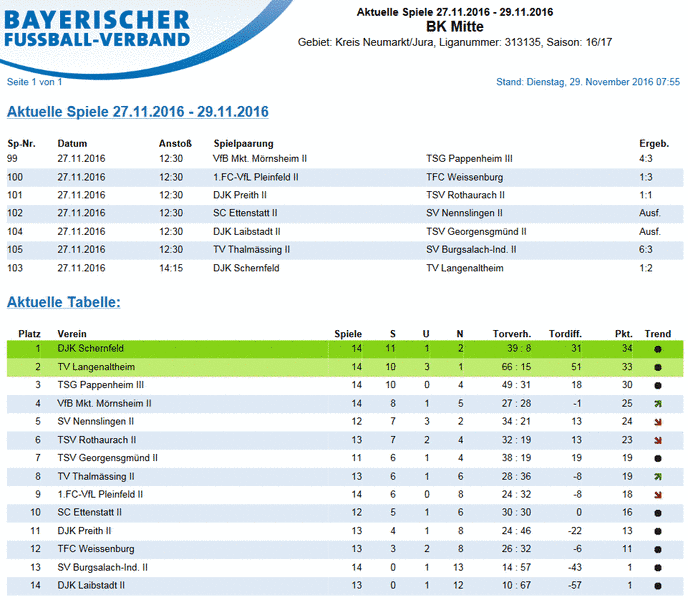 BAYERISCHER FUSSBALL-VERBAND

Aktuelle Spiele 27.11.2016 - 29.11.2016
BK Mitte
Gebiet: Kreis Neumarkt/Jura, Liganummer: 313135, Saison: 16/17

Seite 1 von 1

Stand: Dienstag, 29. November 2016 07:55

Aktuelle Spiele 27.11.2016 - 29.11.2016

| Sp-Nr. | Datum | Anstoß | Spielpaarung | | Ergeb. |
|---|---|---|---|---|---|
| 99 | 27.11.2016 | 12:30 | VfB Mkt. Mörnsheim II | TSG Pappenheim III | 4:3 |
| 100 | 27.11.2016 | 12:30 | 1.FC-VfL Pleinfeld II | TFC Weissenburg | 1:3 |
| 101 | 27.11.2016 | 12:30 | DJK Preith II | TSV Rothaurach II | 1:1 |
| 102 | 27.11.2016 | 12:30 | SC Ettenstatt II | SV Nennslingen II | Ausf. |
| 104 | 27.11.2016 | 12:30 | DJK Laibstadt II | TSV Georgensgmünd II | Ausf. |
| 105 | 27.11.2016 | 12:30 | TV Thalmässing II | SV Burgsalach-Ind. II | 6:3 |
| 103 | 27.11.2016 | 14:15 | DJK Schernfeld | TV Langenaltheim | 1:2 |

Aktuelle Tabelle:

| Platz | Verein | Spiele | S | U | N | Torverh. | Tordiff. | Pkt. | Trend |
|---|---|---|---|---|---|---|---|---|---|
| 1 | DJK Schernfeld | 14 | 11 | 1 | 2 | 39 : 8 | 31 | 34 | |
| 2 | TV Langenaltheim | 14 | 10 | 3 | 1 | 66 : 15 | 51 | 33 | |
| 3 | TSG Pappenheim III | 14 | 10 | 0 | 4 | 49 : 31 | 18 | 30 | |
| 4 | VfB Mkt. Mörnsheim II | 14 | 8 | 1 | 5 | 27 : 28 | -1 | 25 | |
| 5 | SV Nennslingen II | 12 | 7 | 3 | 2 | 34 : 21 | 13 | 24 | |
| 6 | TSV Rothaurach II | 13 | 7 | 2 | 4 | 32 : 19 | 13 | 23 | |
| 7 | TSV Georgensgmünd II | 11 | 6 | 1 | 4 | 38 : 19 | 19 | 19 | |
| 8 | TV Thalmässing II | 13 | 6 | 1 | 6 | 28 : 36 | -8 | 19 | |
| 9 | 1.FC-VfL Pleinfeld II | 14 | 6 | 0 | 8 | 24 : 32 | -8 | 18 | |
| 10 | SC Ettenstatt II | 12 | 5 | 1 | 6 | 30 : 30 | 0 | 16 | |
| 11 | DJK Preith II | 13 | 4 | 1 | 8 | 24 : 46 | -22 | 13 | |
| 12 | TFC Weissenburg | 13 | 3 | 2 | 8 | 26 : 32 | -6 | 11 | |
| 13 | SV Burgsalach-Ind. II | 14 | 0 | 1 | 13 | 14 : 57 | -43 | 1 | |
| 14 | DJK Laibstadt II | 13 | 0 | 1 | 12 | 10 : 67 | -57 | 1 | |